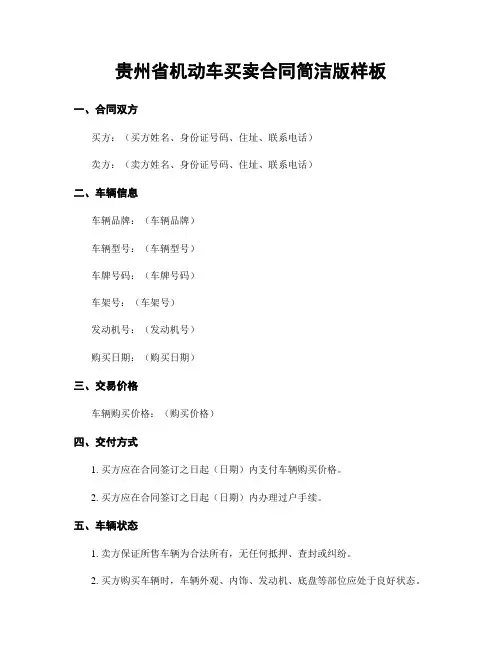 贵州省机动车买卖合同简洁版样板

一、合同双方

买方：（买方姓名、身份证号码、住址、联系电话）

卖方：（卖方姓名、身份证号码、住址、联系电话）

二、车辆信息

车辆品牌：（车辆品牌）

车辆型号：（车辆型号）

车牌号码：（车牌号码）

车架号：（车架号）

发动机号：（发动机号）

购买日期：（购买日期）

三、交易价格

车辆购买价格：（购买价格）

四、交付方式

1. 买方应在合同签订之日起（日期）内支付车辆购买价格。

2. 买方应在合同签订之日起（日期）内办理过户手续。

五、车辆状态

1. 卖方保证所售车辆为合法所有，无任何抵押、查封或纠纷。

2. 买方购买车辆时，车辆外观、内饰、发动机、底盘等部位应处于良好状态。